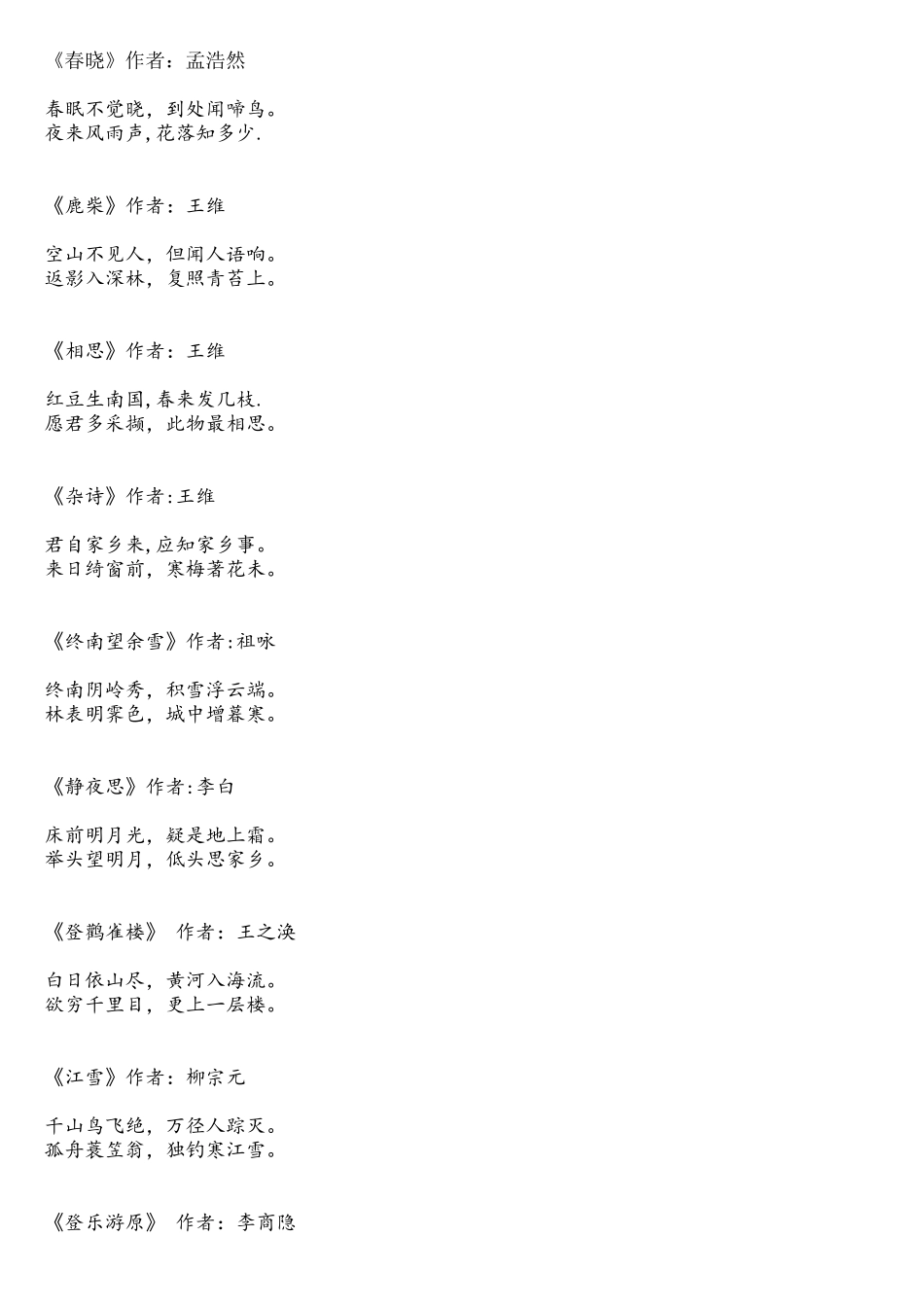 《春晓》作者：孟浩然

春眠不觉晓，到处闻啼鸟。
夜来风雨声,花落知多少.

《鹿柴》作者：王维

空山不见人，但闻人语响。
返影入深林，复照青苔上。

《相思》作者：王维

红豆生南国,春来发几枝.
愿君多采撷，此物最相思。

《杂诗》作者:王维

君自家乡来,应知家乡事。
来日绮窗前，寒梅著花未。

《终南望余雪》作者:祖咏

终南阴岭秀，积雪浮云端。
林表明霁色，城中增暮寒。

《静夜思》作者:李白

床前明月光，疑是地上霜。
举头望明月，低头思家乡。

《登鹳雀楼》 作者：王之涣

白日依山尽，黄河入海流。
欲穷千里目，更上一层楼。

《江雪》作者：柳宗元

千山鸟飞绝，万径人踪灭。
孤舟蓑笠翁，独钓寒江雪。

《登乐游原》 作者：李商隐